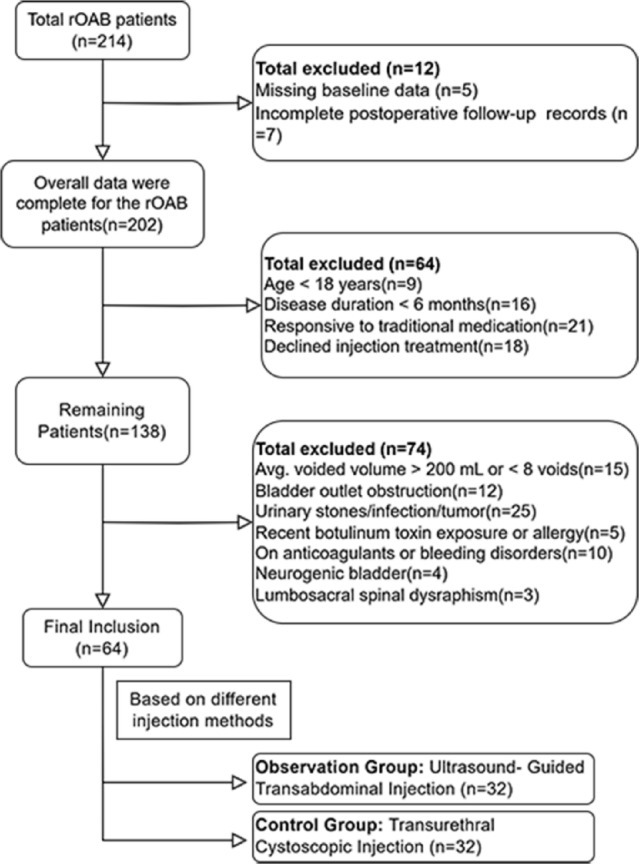 Total rOAB patients (n=214)

Total excluded (n=12)
Missing baseline data (n=5)
Incomplete postoperative follow-up records (n =7)

Overall data were complete for the rOAB patients(n=202)

Total excluded (n=64)
Age < 18 years(n=9)
Disease duration < 6 months(n=16)
Responsive to traditional medication(n=21)
Declined injection treatment(n=18)

Remaining Patients(n=138)

Total excluded (n=74)
Avg. voided volume > 200 mL or < 8 voids(n=15)
Bladder outlet obstruction(n=12)
Urinary stones/infection/tumor(n=25)
Recent botulinum toxin exposure or allergy(n=5)
On anticoagulants or bleeding disorders(n=10)
Neurogenic bladder(n=4)
Lumbosacral spinal dysraphism(n=3)

Final Inclusion (n=64)

Based on different injection methods

Observation Group: Ultrasound- Guided Transabdominal Injection (n=32)

Control Group: Transurethral Cystoscopic Injection (n=32)